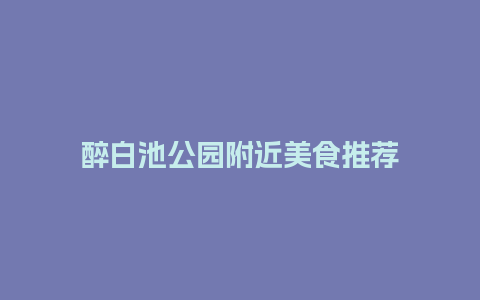 醉白池公园附近美食推荐